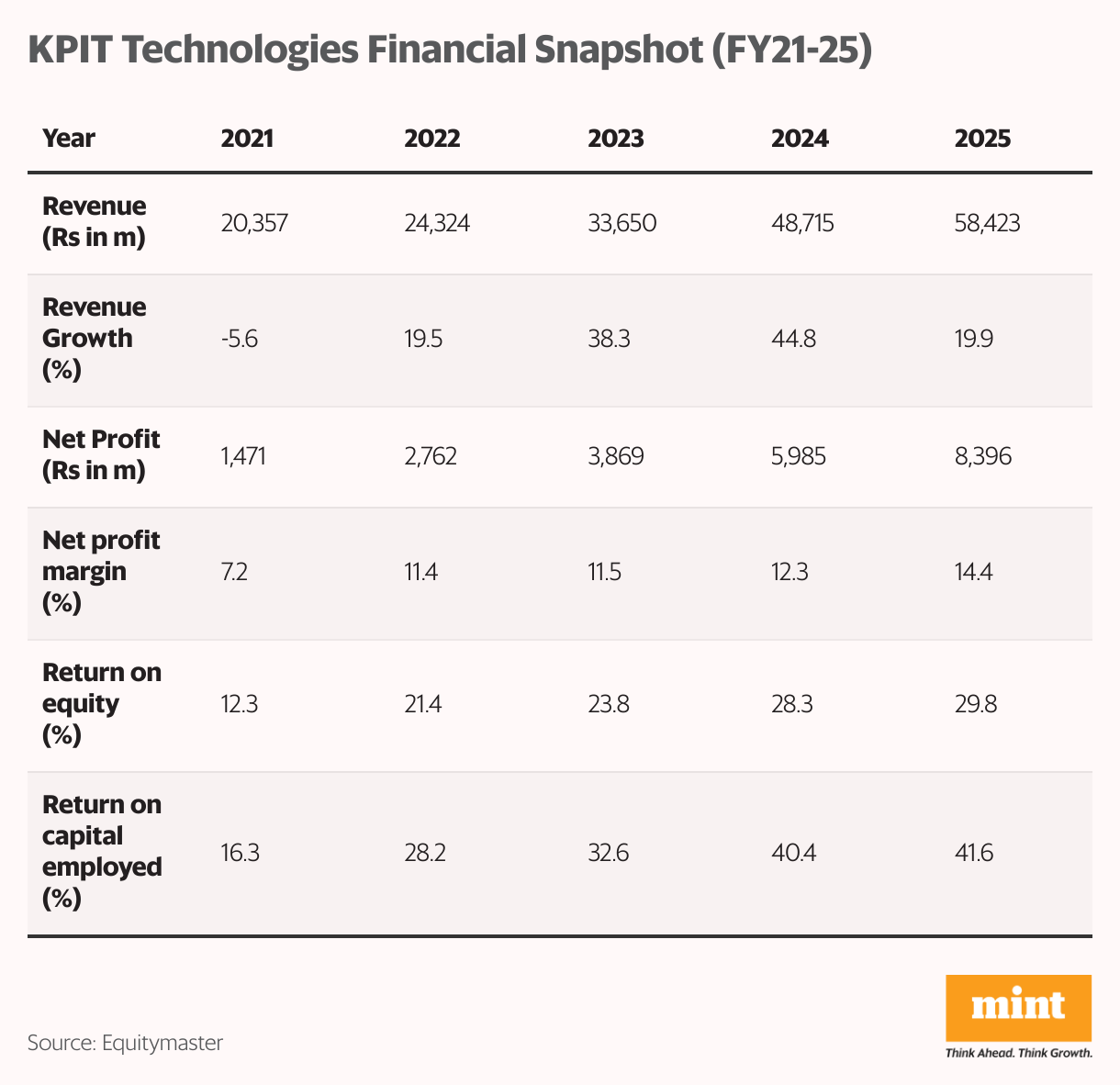 KPIT Technologies Financial Snapshot (FY21-25)

| Year | 2021 | 2022 | 2023 | 2024 | 2025 |
|---|---|---|---|---|---|
| Revenue (Rs in m) | 20,357 | 24,324 | 33,650 | 48,715 | 58,423 |
| Revenue Growth (%) | -5.6 | 19.5 | 38.3 | 44.8 | 19.9 |
| Net Profit (Rs in m) | 1,471 | 2,762 | 3,869 | 5,985 | 8,396 |
| Net profit margin (%) | 7.2 | 11.4 | 11.5 | 12.3 | 14.4 |
| Return on equity (%) | 12.3 | 21.4 | 23.8 | 28.3 | 29.8 |
| Return on capital employed (%) | 16.3 | 28.2 | 32.6 | 40.4 | 41.6 |

Source: Equitymaster

mint
Think Ahead. Think Growth.